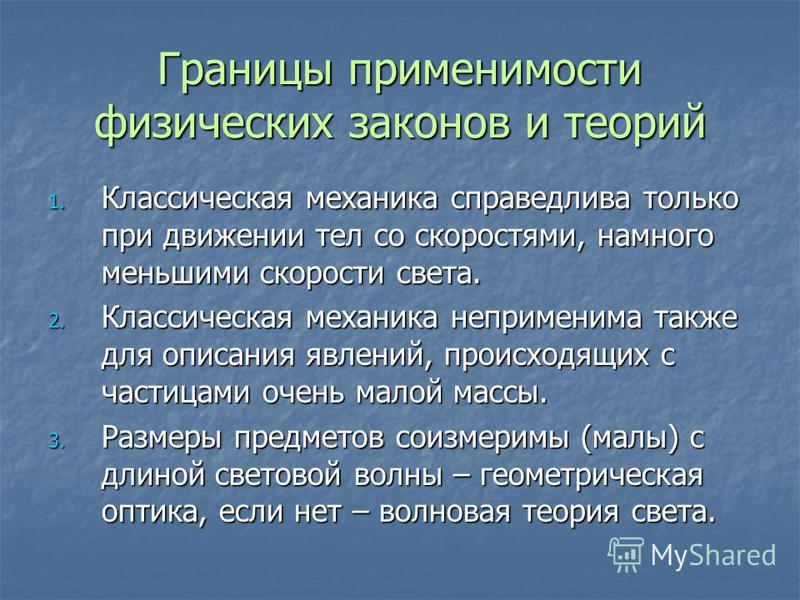 Границы применимости физических законов и теорий

1. Классическая механика справедлива только при движении тел со скоростями, намного меньшими скорости света.
2. Классическая механика неприменима также для описания явлений, происходящих с частицами очень малой массы.
3. Размеры предметов соизмеримы (малы) с длиной световой волны – геометрическая оптика, если нет – волновая теория света.

MyShared